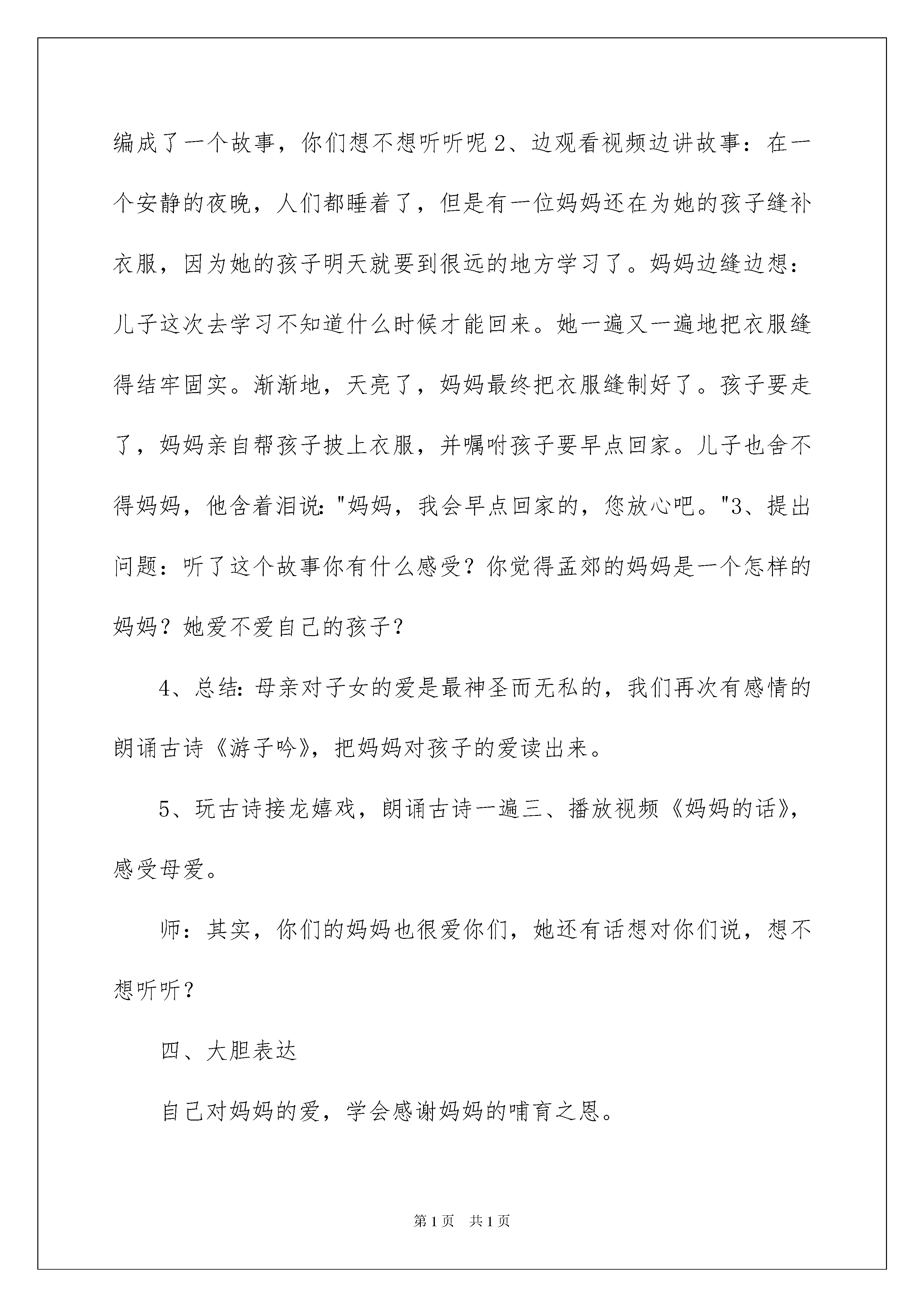 编成了一个故事，你们想不想听听呢 2、边观看视频边讲故事：在一个安静的夜晚，人们都睡着了，但是有一位妈妈还在为她的孩子缝补衣服，因为她的孩子明天就要到很远的地方学习了。妈妈边缝边想：儿子这次去学习不知道什么时候才能回来。她一遍又一遍地把衣服缝得结牢固实。渐渐地，天亮了，妈妈最终把衣服缝制好了。孩子要走了，妈妈亲自帮孩子披上衣服，并嘱咐孩子要早点回家。儿子也舍不得妈妈，他含着泪说："妈妈，我会早点回家的，您放心吧。"3、提出问题：听了这个故事你有什么感受？你觉得孟郊的妈妈是一个怎样的妈妈？她爱不爱自己的孩子？

4、总结：母亲对子女的爱是最神圣而无私的，我们再次有感情的朗诵古诗《游子吟》，把妈妈对孩子的爱读出来。

5、玩古诗接龙嬉戏，朗诵古诗一遍三、播放视频《妈妈的话》，感受母爱。

师：其实，你们的妈妈也很爱你们，她还有话想对你们说，想不想听听？

四、大胆表达

自己对妈妈的爱，学会感谢妈妈的哺育之恩。

第 1 页　共 1 页